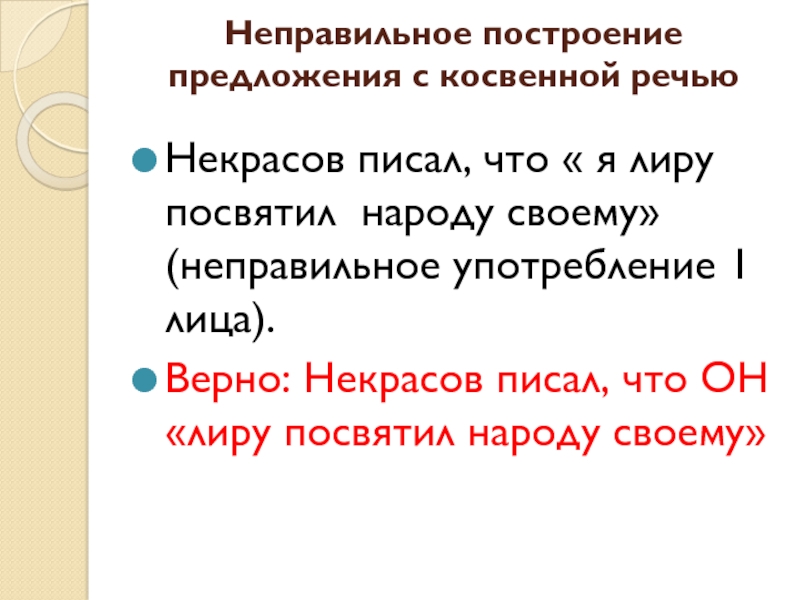 Неправильное построение предложения с косвенной речью

Некрасов писал, что « я лиру посвятил народу своему» (неправильное употребление 1 лица).

Верно: Некрасов писал, что ОН «лиру посвятил народу своему»